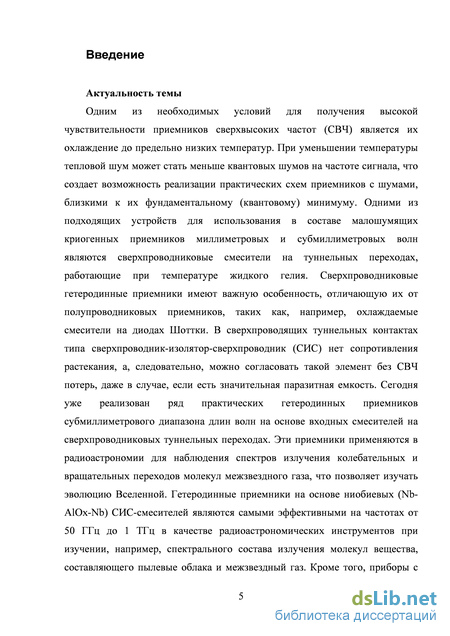 Введение

Актуальность темы

Одним из необходимых условий для получения высокой чувствительности приемников сверхвысоких частот (СВЧ) является их охлаждение до предельно низких температур. При уменьшении температуры тепловой шум может стать меньше квантовых шумов на частоте сигнала, что создает возможность реализации практических схем приемников с шумами, близкими к их фундаментальному (квантовому) минимуму. Одними из подходящих устройств для использования в составе малошумящих криогенных приемников миллиметровых и субмиллиметровых волн являются сверхпроводниковые смесители на туннельных переходах, работающие при температуре жидкого гелия. Сверхпроводниковые гетеродинные приемники имеют важную особенность, отличающую их от полупроводниковых приемников, таких как, например, охлаждаемые смесители на диодах Шоттки. В сверхпроводящих туннельных контактах типа сверхпроводник-изолятор-сверхпроводник (СИС) нет сопротивления растекания, а, следовательно, можно согласовать такой элемент без СВЧ потерь, даже в случае, если есть значительная паразитная емкость. Сегодня уже реализован ряд практических гетеродинных приемников субмиллиметрового диапазона длин волн на основе входных смесителей на сверхпроводниковых туннельных переходах. Эти приемники применяются в радиоастрономии для наблюдения спектров излучения колебательных и вращательных переходов молекул межзвездного газа, что позволяет изучать эволюцию Вселенной. Гетеродинные приемники на основе ниобиевых (Nb-AlOx-Nb) СИС-смесителей являются самыми эффективными на частотах от 50 ГГц до 1 ТГц в качестве радиоастрономических инструментов при изучении, например, спектрального состава излучения молекул вещества, составляющего пылевые облака и межзвездный газ. Кроме того, приборы с

5

dsLib.net
библиотека диссертаций